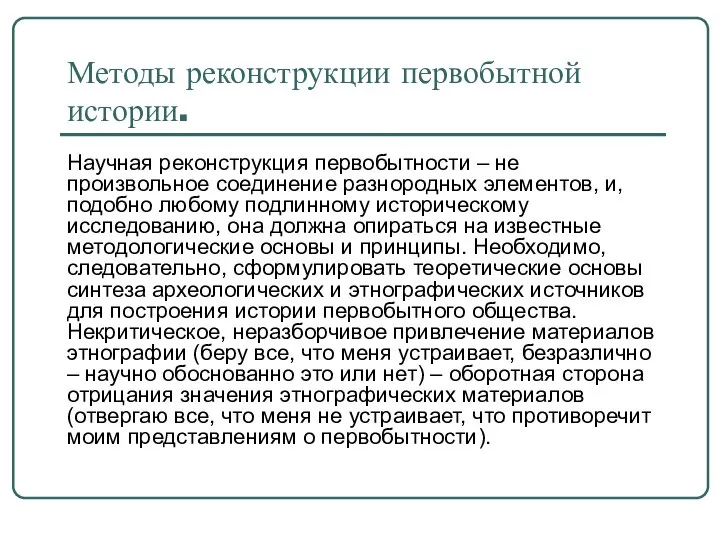 Методы реконструкции первобытной истории.

Научная реконструкция первобытности – не произвольное соединение разнородных элементов, и, подобно любому подлинному историческому исследованию, она должна опираться на известные методологические основы и принципы. Необходимо, следовательно, сформулировать теоретические основы синтеза археологических и этнографических источников для построения истории первобытного общества. Некритическое, неразборчивое привлечение материалов этнографии (беру все, что меня устраивает, безразлично – научно обоснованно это или нет) – оборотная сторона отрицания значения этнографических материалов (отвергаю все, что меня не устраивает, что противоречит моим представлениям о первобытности).